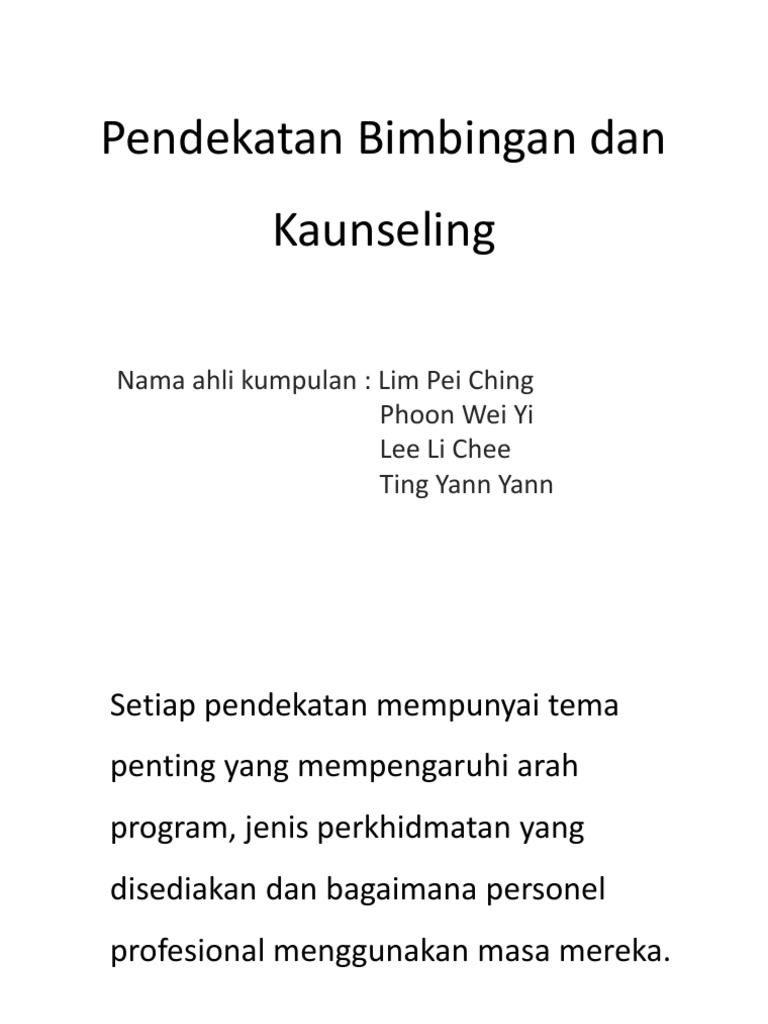 Pendekatan Bimbingan dan Kaunseling

Nama ahli kumpulan : Lim Pei Ching
Phoon Wei Yi
Lee Li Chee
Ting Yann Yann

Setiap pendekatan mempunyai tema penting yang mempengaruhi arah program, jenis perkhidmatan yang disediakan dan bagaimana personel profesional menggunakan masa mereka.